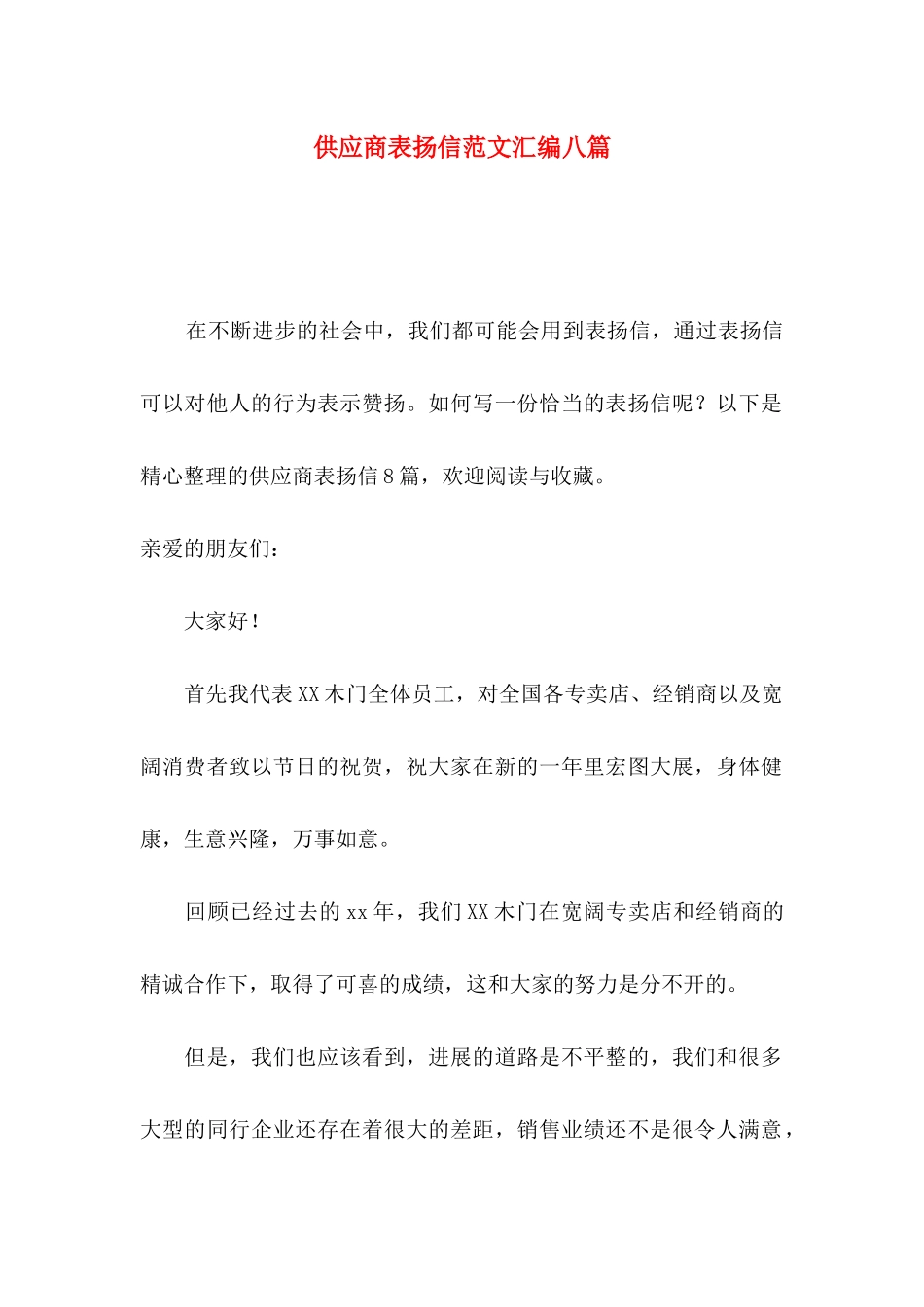 供应商表扬信范文汇编八篇

在不断进步的社会中，我们都可能会用到表扬信，通过表扬信可以对他人的行为表示赞扬。如何写一份恰当的表扬信呢？以下是精心整理的供应商表扬信8篇，欢迎阅读与收藏。

亲爱的朋友们：

大家好！

首先我代表XX木门全体员工，对全国各专卖店、经销商以及宽阔消费者致以节日的祝贺，祝大家在新的一年里宏图大展，身体健康，生意兴隆，万事如意。

回顾已经过去的xx年，我们XX木门在宽阔专卖店和经销商的精诚合作下，取得了可喜的成绩，这和大家的努力是分不开的。

但是，我们也应该看到，进展的道路是不平整的，我们和很多大型的同行企业还存在着很大的差距，销售业绩还不是很令人满意，